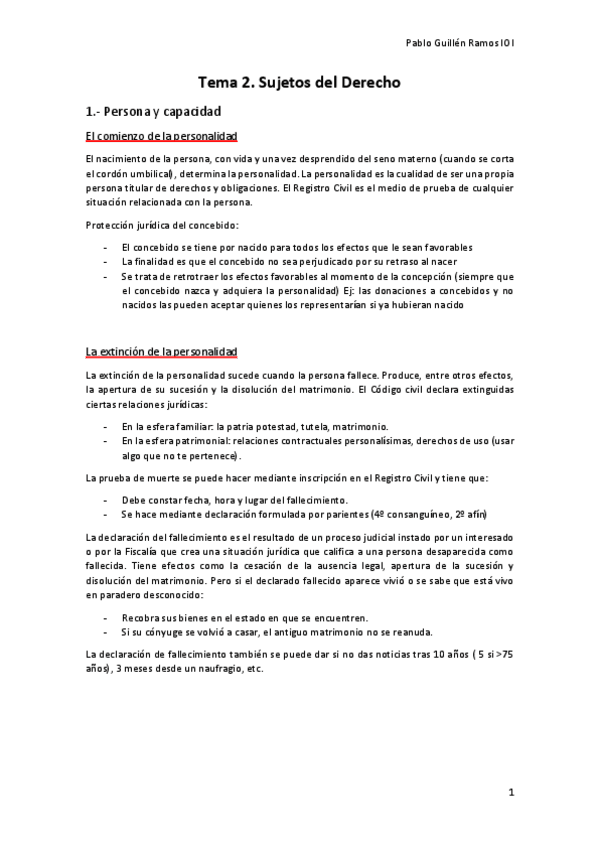 Pablo Guillén Ramos IOI

Tema 2. Sujetos del Derecho

1.- Persona y capacidad

El comienzo de la personalidad

El nacimiento de la persona, con vida y una vez desprendido del seno materno (cuando se corta el cordón umbilical), determina la personalidad. La personalidad es la cualidad de ser una propia persona titular de derechos y obligaciones. El Registro Civil es el medio de prueba de cualquier situación relacionada con la persona.

Protección jurídica del concebido:

- El concebido se tiene por nacido para todos los efectos que le sean favorables
- La finalidad es que el concebido no sea perjudicado por su retraso al nacer
- Se trata de retrotraer los efectos favorables al momento de la concepción (siempre que el concebido nazca y adquiera la personalidad) Ej: las donaciones a concebidos y no nacidos las pueden aceptar quienes los representarían si ya hubieran nacido

La extinción de la personalidad

La extinción de la personalidad sucede cuando la persona fallece. Produce, entre otros efectos, la apertura de su sucesión y la disolución del matrimonio. El Código civil declara extinguidas ciertas relaciones jurídicas:

- En la esfera familiar: la patria potestad, tutela, matrimonio.
- En la esfera patrimonial: relaciones contractuales personalísimas, derechos de uso (usar algo que no te pertenece).

La prueba de muerte se puede hacer mediante inscripción en el Registro Civil y tiene que:

- Debe constar fecha, hora y lugar del fallecimiento.
- Se hace mediante declaración formulada por parientes (4º consanguíneo, 2º afín)

La declaración del fallecimiento es el resultado de un proceso judicial instado por un interesado o por la Fiscalía que crea una situación jurídica que califica a una persona desaparecida como fallecida. Tiene efectos como la cesación de la ausencia legal, apertura de la sucesión y disolución del matrimonio. Pero si el declarado fallecido aparece vivió o se sabe que está vivo en paradero desconocido:

- Recobra sus bienes en el estado en que se encuentren.
- Si su cónyuge se volvió a casar, el antiguo matrimonio no se reanuda.

La declaración de fallecimiento también se puede dar si no das noticias tras 10 años ( 5 si >75 años), 3 meses desde un naufragio, etc.

1